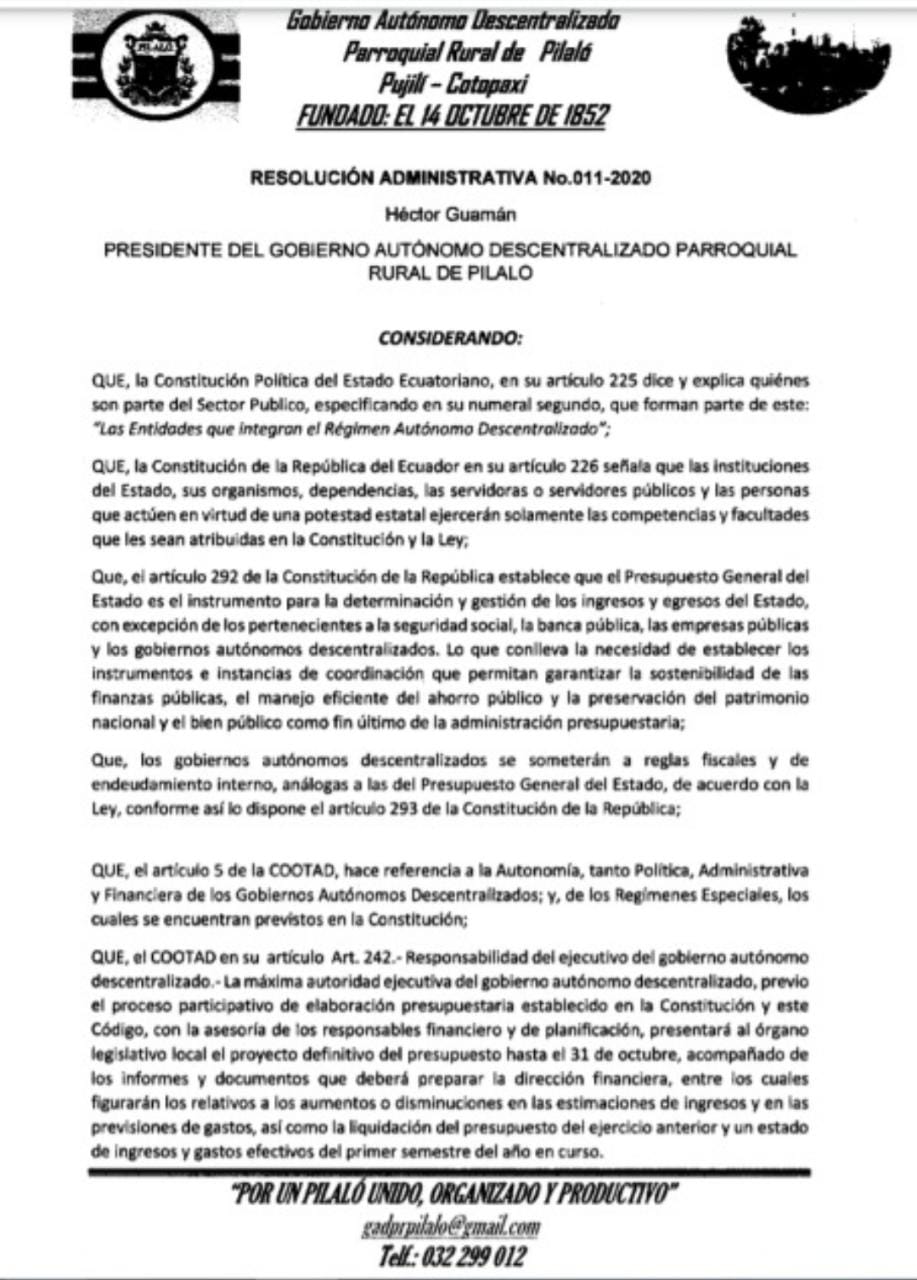 PILALÓ

Gobierno Autónomo Descentralizado
Parroquial Rural de Pilaló
Pujilí – Cotopaxi
FUNDADO: EL 14 OCTUBRE DE 1852

RESOLUCIÓN ADMINISTRATIVA No.011-2020

Héctor Guamán

PRESIDENTE DEL GOBIERNO AUTÓNOMO DESCENTRALIZADO PARROQUIAL RURAL DE PILALO

CONSIDERANDO:

QUE, la Constitución Política del Estado Ecuatoriano, en su artículo 225 dice y explica quiénes son parte del Sector Publico, especificando en su numeral segundo, que forman parte de este: "Las Entidades que integran el Régimen Autónomo Descentralizado";

QUE, la Constitución de la República del Ecuador en su artículo 226 señala que las instituciones del Estado, sus organismos, dependencias, las servidoras o servidores públicos y las personas que actúen en virtud de una potestad estatal ejercerán solamente las competencias y facultades que les sean atribuidas en la Constitución y la Ley;

Que, el artículo 292 de la Constitución de la República establece que el Presupuesto General del Estado es el instrumento para la determinación y gestión de los ingresos y egresos del Estado, con excepción de los pertenecientes a la seguridad social, la banca pública, las empresas públicas y los gobiernos autónomos descentralizados. Lo que conlleva la necesidad de establecer los instrumentos e instancias de coordinación que permitan garantizar la sostenibilidad de las finanzas públicas, el manejo eficiente del ahorro público y la preservación del patrimonio nacional y el bien público como fin último de la administración presupuestaria;

Que, los gobiernos autónomos descentralizados se someterán a reglas fiscales y de endeudamiento interno, análogas a las del Presupuesto General del Estado, de acuerdo con la Ley, conforme así lo dispone el artículo 293 de la Constitución de la República;

QUE, el artículo 5 de la COOTAD, hace referencia a la Autonomía, tanto Política, Administrativa y Financiera de los Gobiernos Autónomos Descentralizados; y, de los Regímenes Especiales, los cuales se encuentran previstos en la Constitución;

QUE, el COOTAD en su artículo Art. 242.- Responsabilidad del ejecutivo del gobierno autónomo descentralizado.- La máxima autoridad ejecutiva del gobierno autónomo descentralizado, previo el proceso participativo de elaboración presupuestaria establecido en la Constitución y este Código, con la asesoría de los responsables financiero y de planificación, presentará al órgano legislativo local el proyecto definitivo del presupuesto hasta el 31 de octubre, acompañado de los informes y documentos que deberá preparar la dirección financiera, entre los cuales figurarán los relativos a los aumentos o disminuciones en las estimaciones de ingresos y en las previsiones de gastos, así como la liquidación del presupuesto del ejercicio anterior y un estado de ingresos y gastos efectivos del primer semestre del año en curso.

"POR UN PILALÓ UNIDO, ORGANIZADO Y PRODUCTIVO"
gadprpilalo@gmail.com
Telf.: 032 299 012